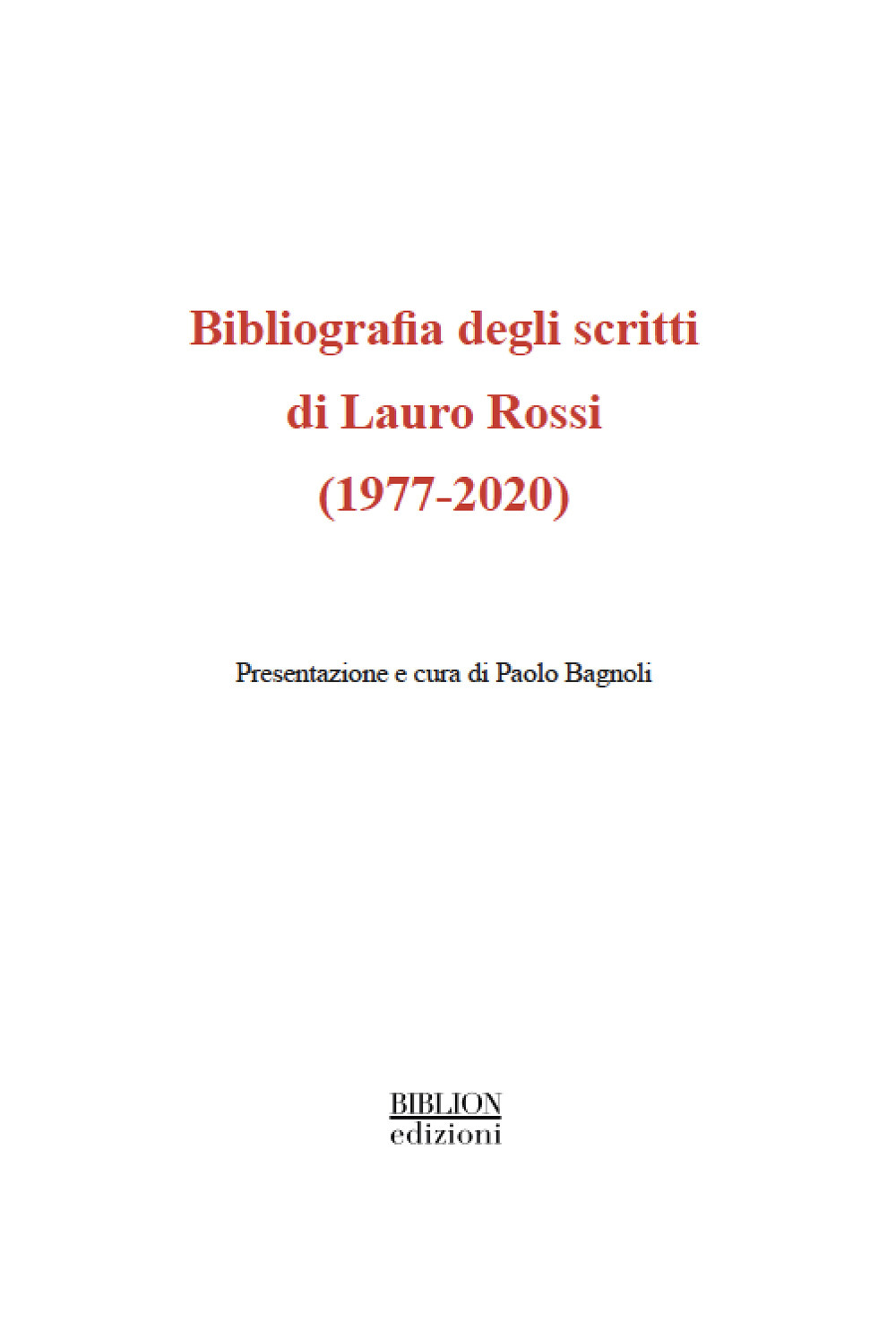 Bibliografia degli scritti
di Lauro Rossi
(1977-2020)

Presentazione e cura di Paolo Bagnoli

BIBLION
edizioni